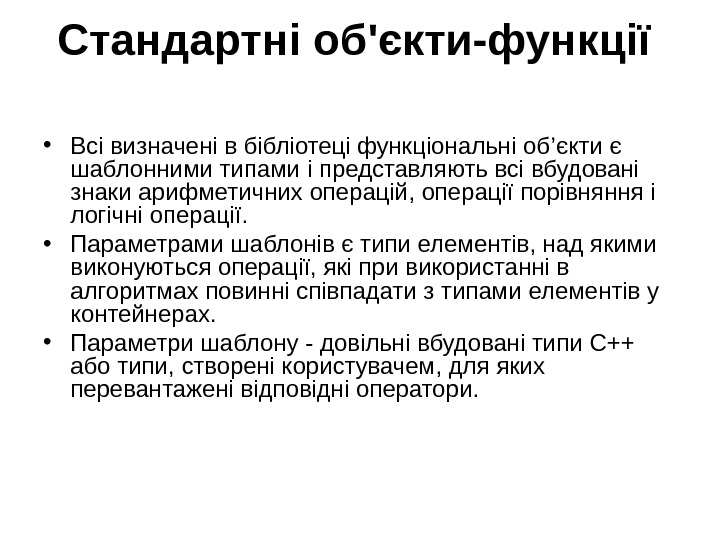 Стандартні об'єкти-функції

• Всі визначені в бібліотеці функціональні об’єкти є шаблонними типами і представляють всі вбудовані знаки арифметичних операцій, операції порівняння і логічні операції.
• Параметрами шаблонів є типи елементів, над якими виконуються операції, які при використанні в алгоритмах повинні співпадати з типами елементів у контейнерах.
• Параметри шаблону - довільні вбудовані типи C++ або типи, створені користувачем, для яких перевантажені відповідні оператори.